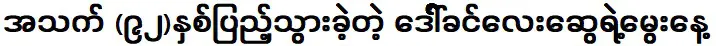 အသက် (၉၂)နှစ်ပြည့်သွားခဲ့တဲ့ ဒေါ်ခင်လေးဆွေရဲ့မွေးနေ့